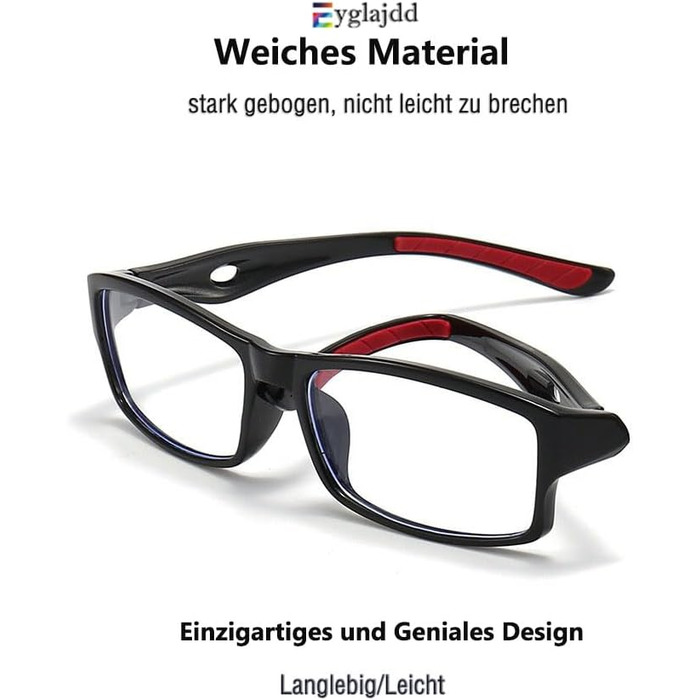 Eyglajdd
Weiches Material

stark gebogen, nicht leicht zu brechen

Einzigartiges und Geniales Design

Langlebig/Leicht